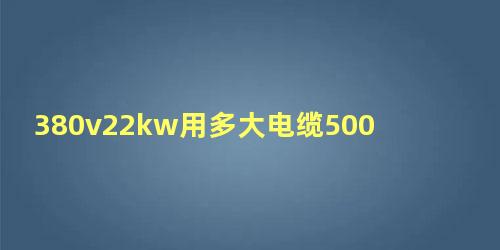 380v22kw用多大电缆500